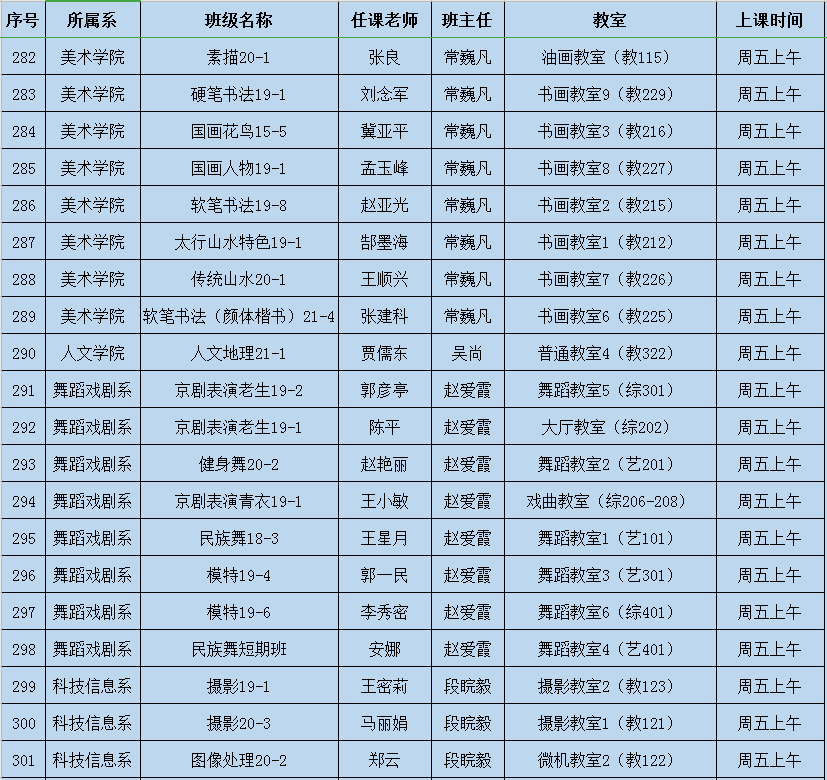 | 序号 | 所属系 | 班级名称 | 任课老师 | 班主任 | 教室 | 上课时间 |
|---|---|---|---|---|---|---|
| 282 | 美术学院 | 素描20-1 | 张良 | 常巍凡 | 油画教室（教115） | 周五上午 |
| 283 | 美术学院 | 硬笔书法19-1 | 刘念军 | 常巍凡 | 书画教室9（教229） | 周五上午 |
| 284 | 美术学院 | 国画花鸟15-5 | 冀亚平 | 常巍凡 | 书画教室3（教216） | 周五上午 |
| 285 | 美术学院 | 国画人物19-1 | 孟玉峰 | 常巍凡 | 书画教室8（教227） | 周五上午 |
| 286 | 美术学院 | 软笔书法19-8 | 赵亚光 | 常巍凡 | 书画教室2（教215） | 周五上午 |
| 287 | 美术学院 | 太行山水特色19-1 | 郜墨海 | 常巍凡 | 书画教室1（教212） | 周五上午 |
| 288 | 美术学院 | 传统山水20-1 | 王顺兴 | 常巍凡 | 书画教室7（教226） | 周五上午 |
| 289 | 美术学院 | 软笔书法（颜体楷书）21-4 | 张建科 | 常巍凡 | 书画教室6（教225） | 周五上午 |
| 290 | 人文学院 | 人文地理21-1 | 贾儒东 | 吴尚 | 普通教室4（教322） | 周五上午 |
| 291 | 舞蹈戏剧系 | 京剧表演老生19-2 | 郭彦亭 | 赵爱霞 | 舞蹈教室5（综301） | 周五上午 |
| 292 | 舞蹈戏剧系 | 京剧表演老生19-1 | 陈平 | 赵爱霞 | 大厅教室（综202） | 周五上午 |
| 293 | 舞蹈戏剧系 | 健身舞20-2 | 赵艳丽 | 赵爱霞 | 舞蹈教室2（艺201） | 周五上午 |
| 294 | 舞蹈戏剧系 | 京剧表演青衣19-1 | 王小敏 | 赵爱霞 | 戏曲教室（综206-208） | 周五上午 |
| 295 | 舞蹈戏剧系 | 民族舞18-3 | 王星月 | 赵爱霞 | 舞蹈教室1（艺101） | 周五上午 |
| 296 | 舞蹈戏剧系 | 模特19-4 | 郭一民 | 赵爱霞 | 舞蹈教室3（艺301） | 周五上午 |
| 297 | 舞蹈戏剧系 | 模特19-6 | 李秀密 | 赵爱霞 | 舞蹈教室6（综401） | 周五上午 |
| 298 | 舞蹈戏剧系 | 民族舞短期班 | 安娜 | 赵爱霞 | 舞蹈教室4（艺401） | 周五上午 |
| 299 | 科技信息系 | 摄影19-1 | 王密莉 | 段晓毅 | 摄影教室2（教123） | 周五上午 |
| 300 | 科技信息系 | 摄影20-3 | 马丽娟 | 段晓毅 | 摄影教室1（教121） | 周五上午 |
| 301 | 科技信息系 | 图像处理20-2 | 郑云 | 段晓毅 | 微机教室2（教122） | 周五上午 |